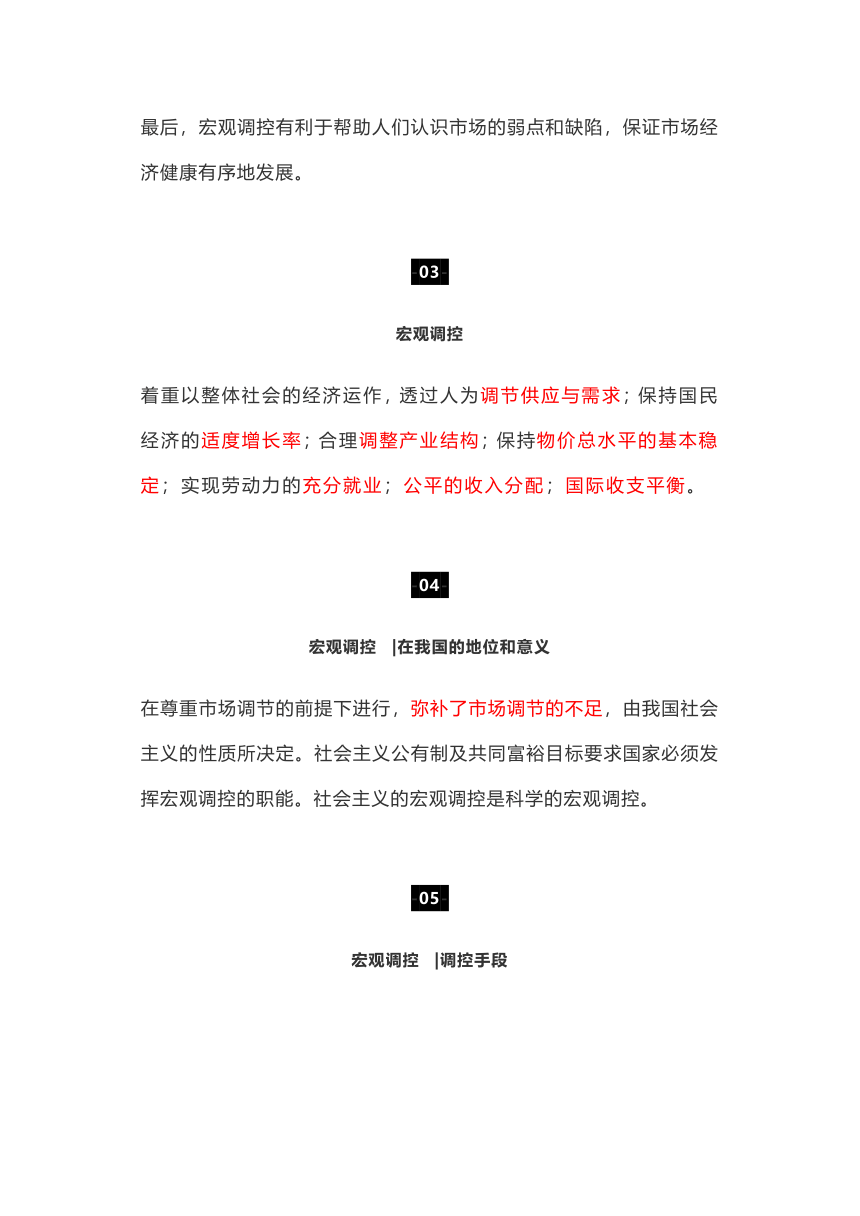 最后，宏观调控有利于帮助人们认识市场的弱点和缺陷，保证市场经济健康有序地发展。

03

宏观调控

着重以整体社会的经济运作，透过人为调节供应与需求；保持国民经济的适度增长率；合理调整产业结构；保持物价总水平的基本稳定；实现劳动力的充分就业；公平的收入分配；国际收支平衡。

04

宏观调控 |在我国的地位和意义

在尊重市场调节的前提下进行，弥补了市场调节的不足，由我国社会主义的性质所决定。社会主义公有制及共同富裕目标要求国家必须发挥宏观调控的职能。社会主义的宏观调控是科学的宏观调控。

05

宏观调控 |调控手段